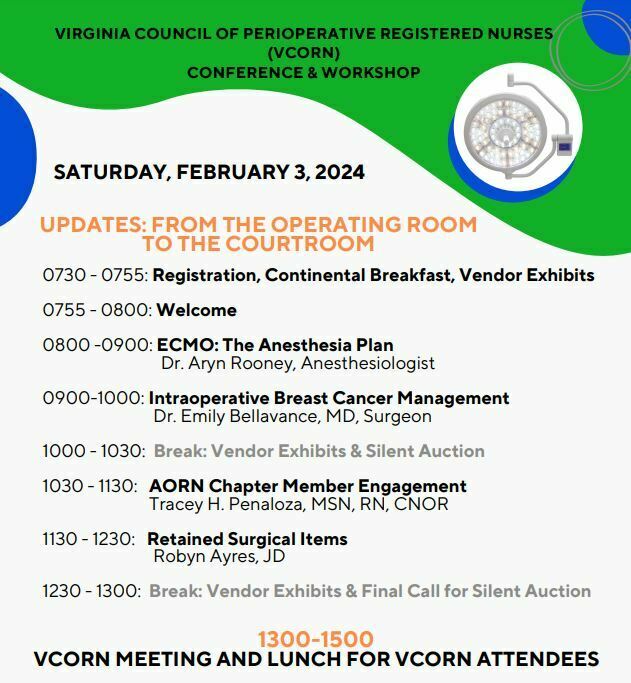 VIRGINIA COUNCIL OF PERIOPERATIVE REGISTERED NURSES (VCORN) CONFERENCE & WORKSHOP

SATURDAY, FEBRUARY 3, 2024

UPDATES: FROM THE OPERATING ROOM TO THE COURTROOM

0730 - 0755: Registration, Continental Breakfast, Vendor Exhibits

0755 - 0800: Welcome

0800 -0900: ECMO: The Anesthesia Plan
Dr. Aryn Rooney, Anesthesiologist

0900-1000: Intraoperative Breast Cancer Management
Dr. Emily Bellavance, MD, Surgeon

1000 - 1030: Break: Vendor Exhibits & Silent Auction

1030 - 1130: AORN Chapter Member Engagement
Tracey H. Penaloza, MSN, RN, CNOR

1130 - 1230: Retained Surgical Items
Robyn Ayres, JD

1230 - 1300: Break: Vendor Exhibits & Final Call for Silent Auction

1300-1500
VCORN MEETING AND LUNCH FOR VCORN ATTENDEES